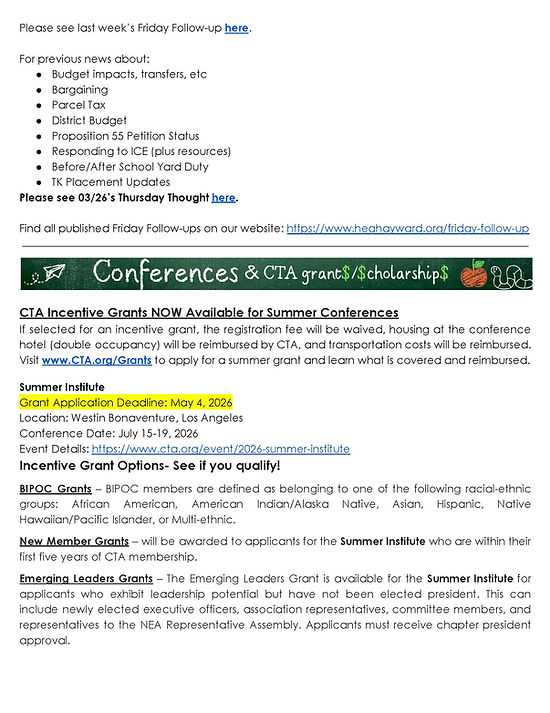 Please see last week's Friday Follow-up here.

For previous news about:

- Budget impacts, transfers, etc
- Bargaining
- Parcel Tax
- District Budget
- Proposition 55 Petition Status
- Responding to ICE (plus resources)
- Before/After School Yard Duty
- TK Placement Updates

Please see 03/26's Thursday Thought here.

Find all published Friday Follow-ups on our website: https://www.heahayward.org/friday-follow-up

Conferences & CTA grant$/$cholarship$

CTA Incentive Grants NOW Available for Summer Conferences
If selected for an incentive grant, the registration fee will be waived, housing at the conference hotel (double occupancy) will be reimbursed by CTA, and transportation costs will be reimbursed. Visit www.CTA.org/Grants to apply for a summer grant and learn what is covered and reimbursed.

Summer Institute
Grant Application Deadline: May 4, 2026
Location: Westin Bonaventure, Los Angeles
Conference Date: July 15-19, 2026
Event Details: https://www.cta.org/event/2026-summer-institute

Incentive Grant Options- See if you qualify!

BIPOC Grants – BIPOC members are defined as belonging to one of the following racial-ethnic groups: African American, American Indian/Alaska Native, Asian, Hispanic, Native Hawaiian/Pacific Islander, or Multi-ethnic.

New Member Grants – will be awarded to applicants for the Summer Institute who are within their first five years of CTA membership.

Emerging Leaders Grants – The Emerging Leaders Grant is available for the Summer Institute for applicants who exhibit leadership potential but have not been elected president. This can include newly elected executive officers, association representatives, committee members, and representatives to the NEA Representative Assembly. Applicants must receive chapter president approval.